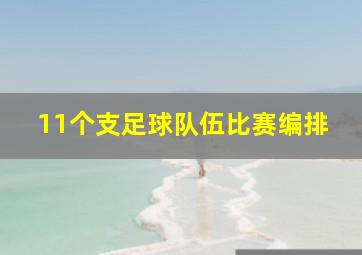 11个支足球队伍比赛编排